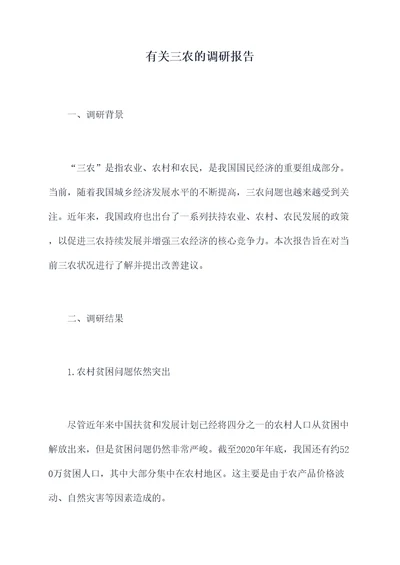 有关三农的调研报告

一、调研背景

“三农”是指农业、农村和农民，是我国国民经济的重要组成部分。当前，随着我国城乡经济发展水平的不断提高，三农问题也越来越受到关注。近年来，我国政府也出台了一系列扶持农业、农村、农民发展的政策，以促进三农持续发展并增强三农经济的核心竞争力。本次报告旨在对当前三农状况进行了解并提出改善建议。

二、调研结果

1.农村贫困问题依然突出

尽管近年来中国扶贫和发展计划已经将四分之一的农村人口从贫困中解放出来，但是贫困问题仍然非常严峻。截至2020年年底，我国还有约520万贫困人口，其中大部分集中在农村地区。这主要是由于农产品价格波动、自然灾害等因素造成的。